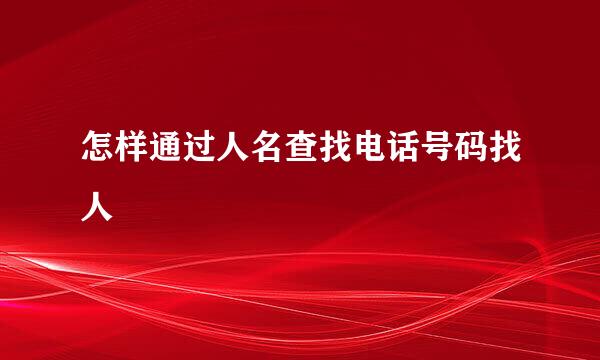 怎样通过人名查找电话号码找人